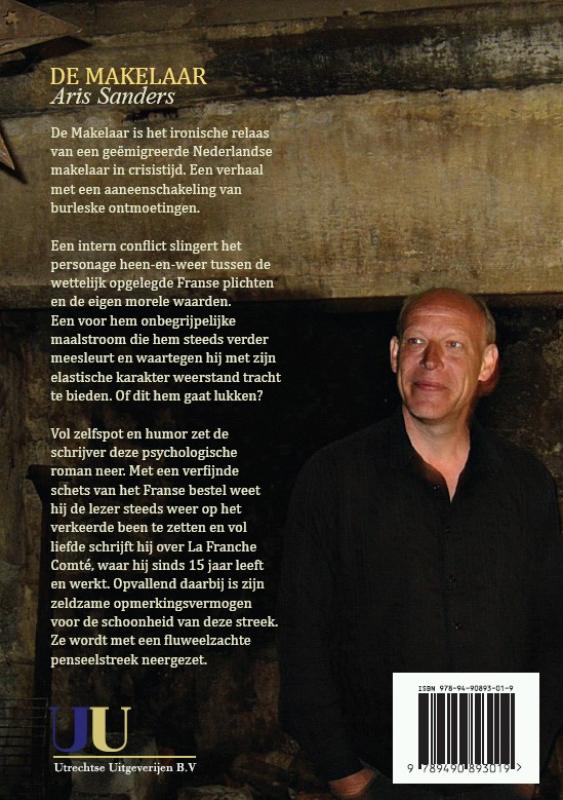 DE MAKELAAR
Aris Sanders

De Makelaar is het ironische relaas van een geëmigreerde Nederlandse makelaar in crisistijd. Een verhaal met een aaneenschakeling van burleske ontmoetingen.

Een intern conflict slingert het personage heen-en-weer tussen de wettelijk opgelegde Franse plichten en de eigen morele waarden. Een voor hem onbegrijpelijke maalstroom die hem steeds verder meesleurt en waartegen hij met zijn elastische karakter weerstand tracht te bieden. Of dit hem gaat lukken?

Vol zelfspot en humor zet de schrijver deze psychologische roman neer. Met een verfijnde schets van het Franse bestel weet hij de lezer steeds weer op het verkeerde been te zetten en vol liefde schrijft hij over La Franche Comté, waar hij sinds 15 jaar leeft en werkt. Opvallend daarbij is zijn zeldzame opmerkingsvermogen voor de schoonheid van deze streek. Ze wordt met een fluweelzachte penseelstreek neergezet.

UU
Utrechtse Uitgeverijen B.V

ISBN 978-94-90893-01-9
9 789490 893019 >